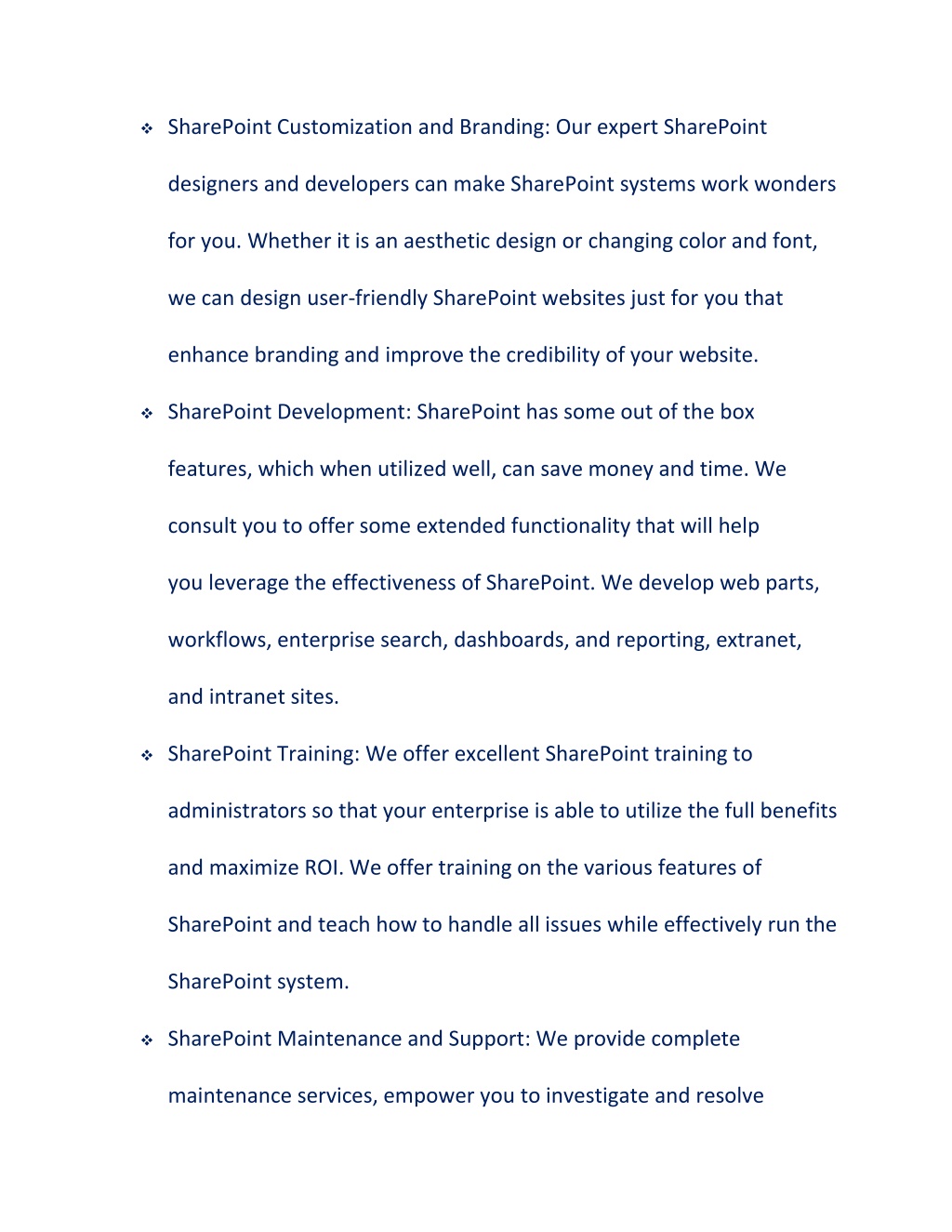 ❖ SharePoint Customization and Branding: Our expert SharePoint designers and developers can make SharePoint systems work wonders for you. Whether it is an aesthetic design or changing color and font, we can design user-friendly SharePoint websites just for you that enhance branding and improve the credibility of your website.

❖ SharePoint Development: SharePoint has some out of the box features, which when utilized well, can save money and time. We consult you to offer some extended functionality that will help you leverage the effectiveness of SharePoint. We develop web parts, workflows, enterprise search, dashboards, and reporting, extranet, and intranet sites.

❖ SharePoint Training: We offer excellent SharePoint training to administrators so that your enterprise is able to utilize the full benefits and maximize ROI. We offer training on the various features of SharePoint and teach how to handle all issues while effectively run the SharePoint system.

❖ SharePoint Maintenance and Support: We provide complete maintenance services, empower you to investigate and resolve